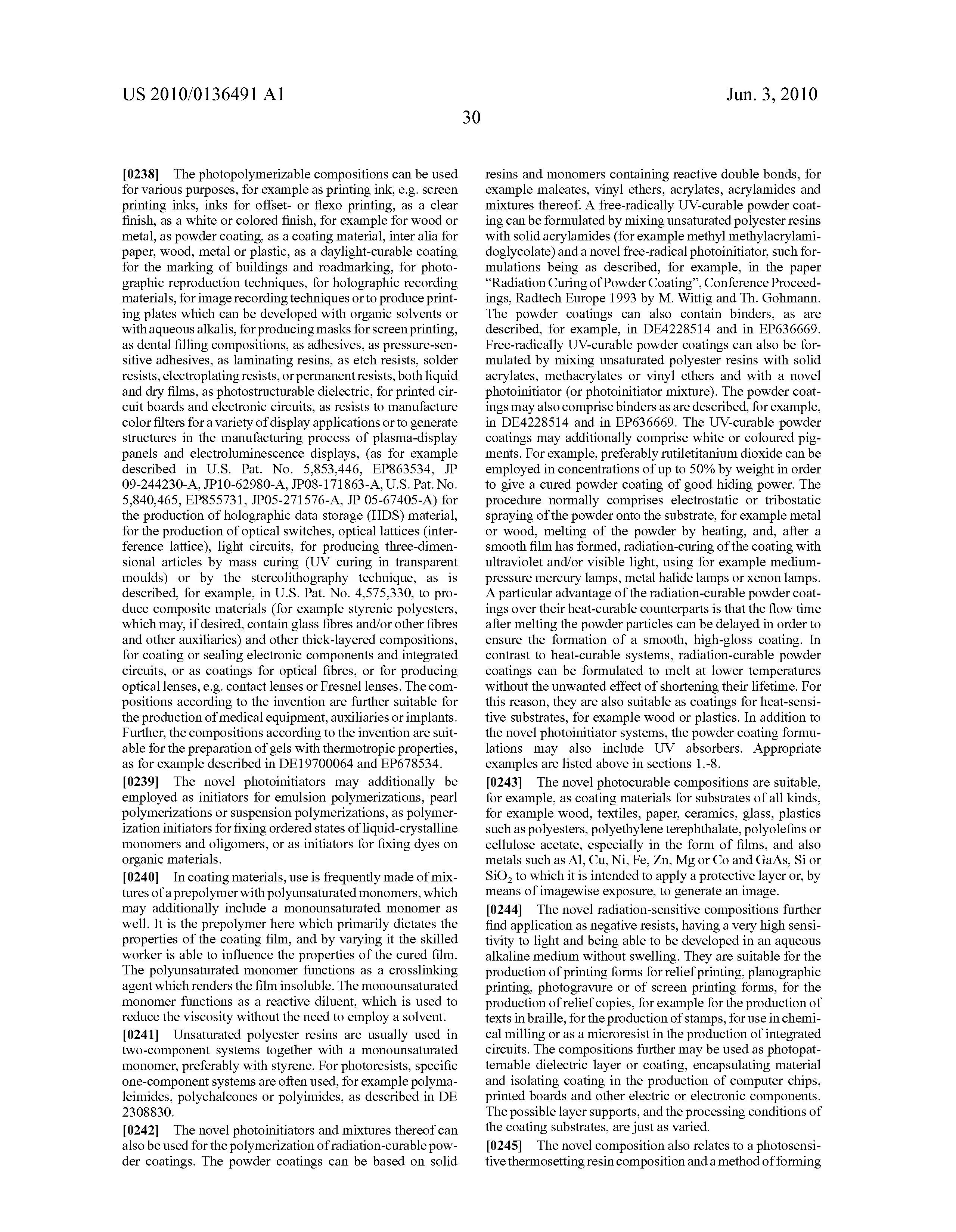 US 2010/0136491 A1

Jun. 3, 2010

30

[0238] The photopolymerizable compositions can be used for various purposes, for example as printing ink, e.g. screen printing inks, inks for offset- or flexo printing, as a clear finish, as a white or colored finish, for example for wood or metal, as powder coating, as a coating material, inter alia for paper, wood, metal or plastic, as a daylight-curable coating for the marking of buildings and roadmarking, for photographic reproduction techniques, for holographic recording materials, for image recording techniques or to produce printing plates which can be developed with organic solvents or with aqueous alkalis, for producing masks for screen printing, as dental filling compositions, as adhesives, as pressure-sensitive adhesives, as laminating resins, as etch resists, solder resists, electroplating resists, or permanent resists, both liquid and dry films, as photostructurable dielectric, for printed circuit boards and electronic circuits, as resists to manufacture color filters for a variety of display applications or to generate structures in the manufacturing process of plasma-display panels and electroluminescence displays, (as for example described in U.S. Pat. No. 5,853,446, EP863534, JP 09-244230-A, JP10-62980-A, JP08-171863-A, U.S. Pat. No. 5,840,465, EP855731, JP05-271576-A, JP 05-67405-A) for the production of holographic data storage (HDS) material, for the production of optical switches, optical lattices (interference lattice), light circuits, for producing three-dimensional articles by mass curing (UV curing in transparent moulds) or by the stereolithography technique, as is described, for example, in U.S. Pat. No. 4,575,330, to produce composite materials (for example styrenic polyesters, which may, if desired, contain glass fibres and/or other fibres and other auxiliaries) and other thick-layered compositions, for coating or sealing electronic components and integrated circuits, or as coatings for optical fibres, or for producing optical lenses, e.g. contact lenses or Fresnel lenses. The compositions according to the invention are further suitable for the production of medical equipment, auxiliaries or implants. Further, the compositions according to the invention are suitable for the preparation of gels with thermotropic properties, as for example described in DE19700064 and EP678534.

[0239] The novel photoinitiators may additionally be employed as initiators for emulsion polymerizations, pearl polymerizations or suspension polymerizations, as polymerization initiators for fixing ordered states of liquid-crystalline monomers and oligomers, or as initiators for fixing dyes on organic materials.

[0240] In coating materials, use is frequently made of mixtures of a prepolymer with polyunsaturated monomers, which may additionally include a monounsaturated monomer as well. It is the prepolymer here which primarily dictates the properties of the coating film, and by varying it the skilled worker is able to influence the properties of the cured film. The polyunsaturated monomer functions as a crosslinking agent which renders the film insoluble. The monounsaturated monomer functions as a reactive diluent, which is used to reduce the viscosity without the need to employ a solvent.

[0241] Unsaturated polyester resins are usually used in two-component systems together with a monounsaturated monomer, preferably with styrene. For photoresists, specific one-component systems are often used, for example polymaleimides, polychalcones or polyimides, as described in DE 2308830.

[0242] The novel photoinitiators and mixtures thereof can also be used for the polymerization of radiation-curable powder coatings. The powder coatings can be based on solid resins and monomers containing reactive double bonds, for example maleates, vinyl ethers, acrylates, acrylamides and mixtures thereof. A free-radically UV-curable powder coating can be formulated by mixing unsaturated polyester resins with solid acrylamides (for example methyl methylacrylamidoglycolate) and a novel free-radical photoinitiator, such formulations being as described, for example, in the paper "Radiation Curing of Powder Coating", Conference Proceedings, Radtech Europe 1993 by M. Wittig and Th. Gohmann. The powder coatings can also contain binders, as are described, for example, in DE4228514 and in EP636669. Free-radically UV-curable powder coatings can also be formulated by mixing unsaturated polyester resins with solid acrylates, methacrylates or vinyl ethers and with a novel photoinitiator (or photoinitiator mixture). The powder coatings may also comprise binders as are described, for example, in DE4228514 and in EP636669. The UV-curable powder coatings may additionally comprise white or coloured pigments. For example, preferably rutiletitanium dioxide can be employed in concentrations of up to 50% by weight in order to give a cured powder coating of good hiding power. The procedure normally comprises electrostatic or tribostatic spraying of the powder onto the substrate, for example metal or wood, melting of the powder by heating, and, after a smooth film has formed, radiation-curing of the coating with ultraviolet and/or visible light, using for example medium-pressure mercury lamps, metal halide lamps or xenon lamps. A particular advantage of the radiation-curable powder coatings over their heat-curable counterparts is that the flow time after melting the powder particles can be delayed in order to ensure the formation of a smooth, high-gloss coating. In contrast to heat-curable systems, radiation-curable powder coatings can be formulated to melt at lower temperatures without the unwanted effect of shortening their lifetime. For this reason, they are also suitable as coatings for heat-sensitive substrates, for example wood or plastics. In addition to the novel photoinitiator systems, the powder coating formulations may also include UV absorbers. Appropriate examples are listed above in sections 1.-8.

[0243] The novel photocurable compositions are suitable, for example, as coating materials for substrates of all kinds, for example wood, textiles, paper, ceramics, glass, plastics such as polyesters, polyethylene terephthalate, polyolefins or cellulose acetate, especially in the form of films, and also metals such as Al, Cu, Ni, Fe, Zn, Mg or Co and GaAs, Si or $SiO_2$ to which it is intended to apply a protective layer or, by means of imagewise exposure, to generate an image.

[0244] The novel radiation-sensitive compositions further find application as negative resists, having a very high sensitivity to light and being able to be developed in an aqueous alkaline medium without swelling. They are suitable for the production of printing forms for relief printing, planographic printing, photogravure or of screen printing forms, for the production of relief copies, for example for the production of texts in braille, for the production of stamps, for use in chemical milling or as a microresist in the production of integrated circuits. The compositions further may be used as photopatternable dielectric layer or coating, encapsulating material and isolating coating in the production of computer chips, printed boards and other electric or electronic components. The possible layer supports, and the processing conditions of the coating substrates, are just as varied.

[0245] The novel composition also relates to a photosensitive thermosetting resin composition and a method of forming